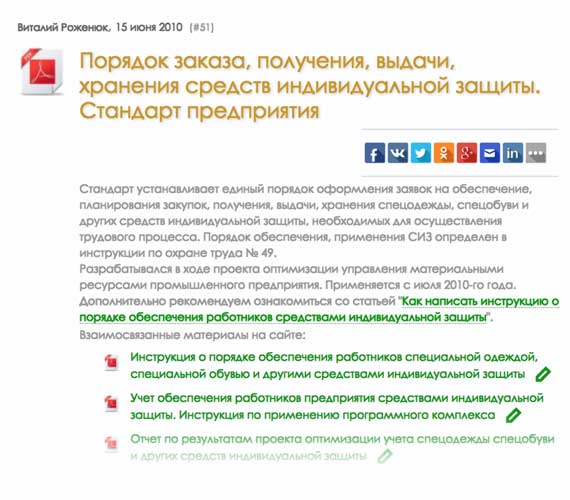 Виталий Роженюк, 15 июня 2010 (#51)

Порядок заказа, получения, выдачи, хранения средств индивидуальной защиты. Стандарт предприятия

Стандарт устанавливает единый порядок оформления заявок на обеспечение, планирования закупок, получения, выдачи, хранения спецодежды, спецобуви и других средств индивидуальной защиты, необходимых для осуществления трудового процесса. Порядок обеспечения, применения СИЗ определен в инструкции по охране труда № 49.
Разрабатывался в ходе проекта оптимизации управления материальными ресурсами промышленного предприятия. Применяется с июля 2010-го года.
Дополнительно рекомендуем ознакомиться со статьей "Как написать инструкцию о порядке обеспечения работников средствами индивидуальной защиты".
Взаимосвязанные материалы на сайте:

Инструкция о порядке обеспечения работников специальной одеждой, специальной обувью и другими средствами индивидуальной защиты

Учет обеспечения работников предприятия средствами индивидуальной защиты. Инструкция по применению программного комплекса

Отчет по результатам проекта оптимизации учета спецодежды спецобуви и других средств индивидуальной защиты